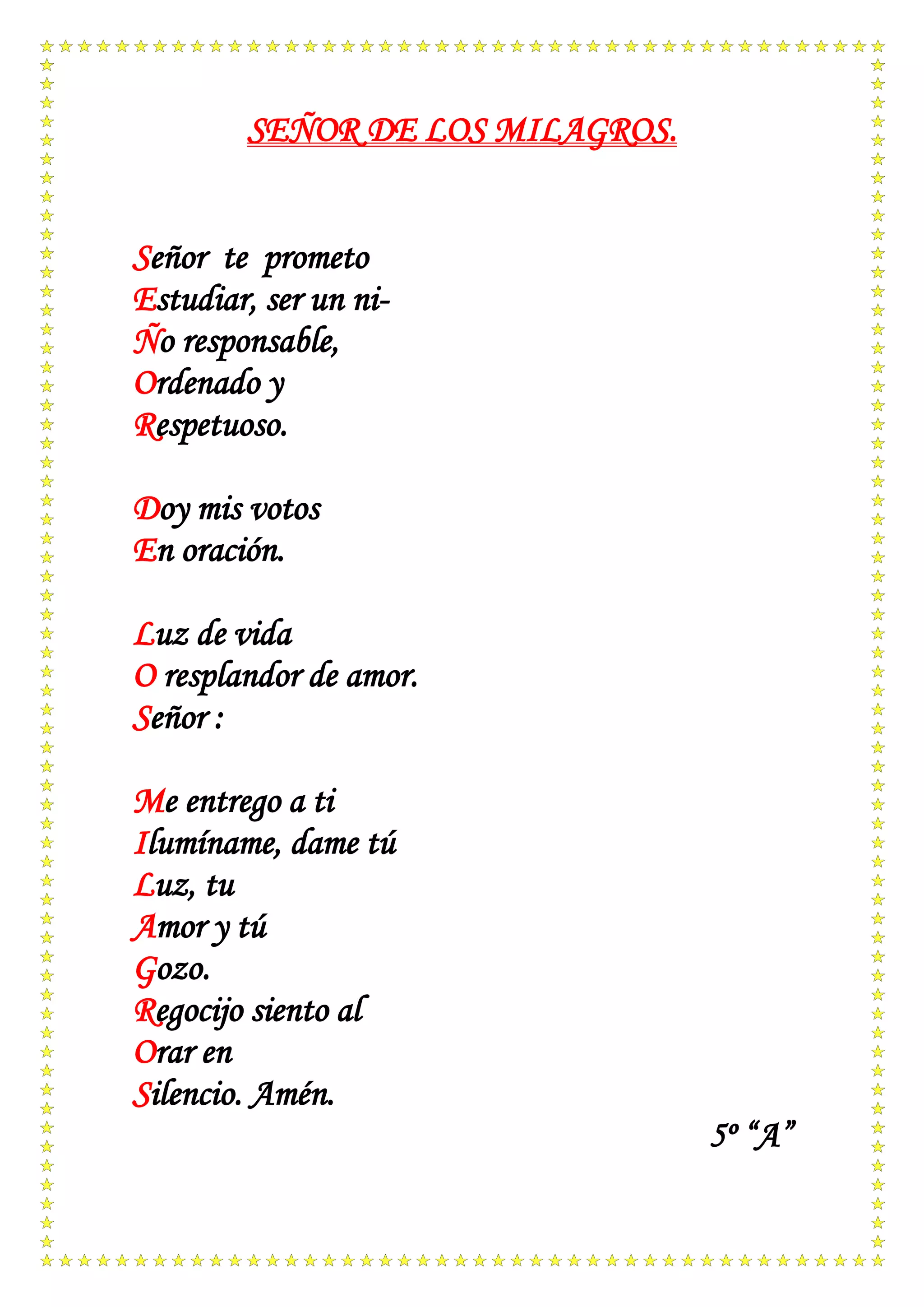 SEÑOR DE LOS MILAGROS.

Señor te prometo
Estudiar, ser un ni-
Ño responsable,
Ordenado y
Respetuoso.

Doy mis votos
En oración.

Luz de vida
O resplandor de amor.
Señor :

Me entrego a ti
Ilumíname, dame tú
Luz, tu
Amor y tú
Gozo.
Regocijo siento al
Orar en
Silencio. Amén.

5º “A”